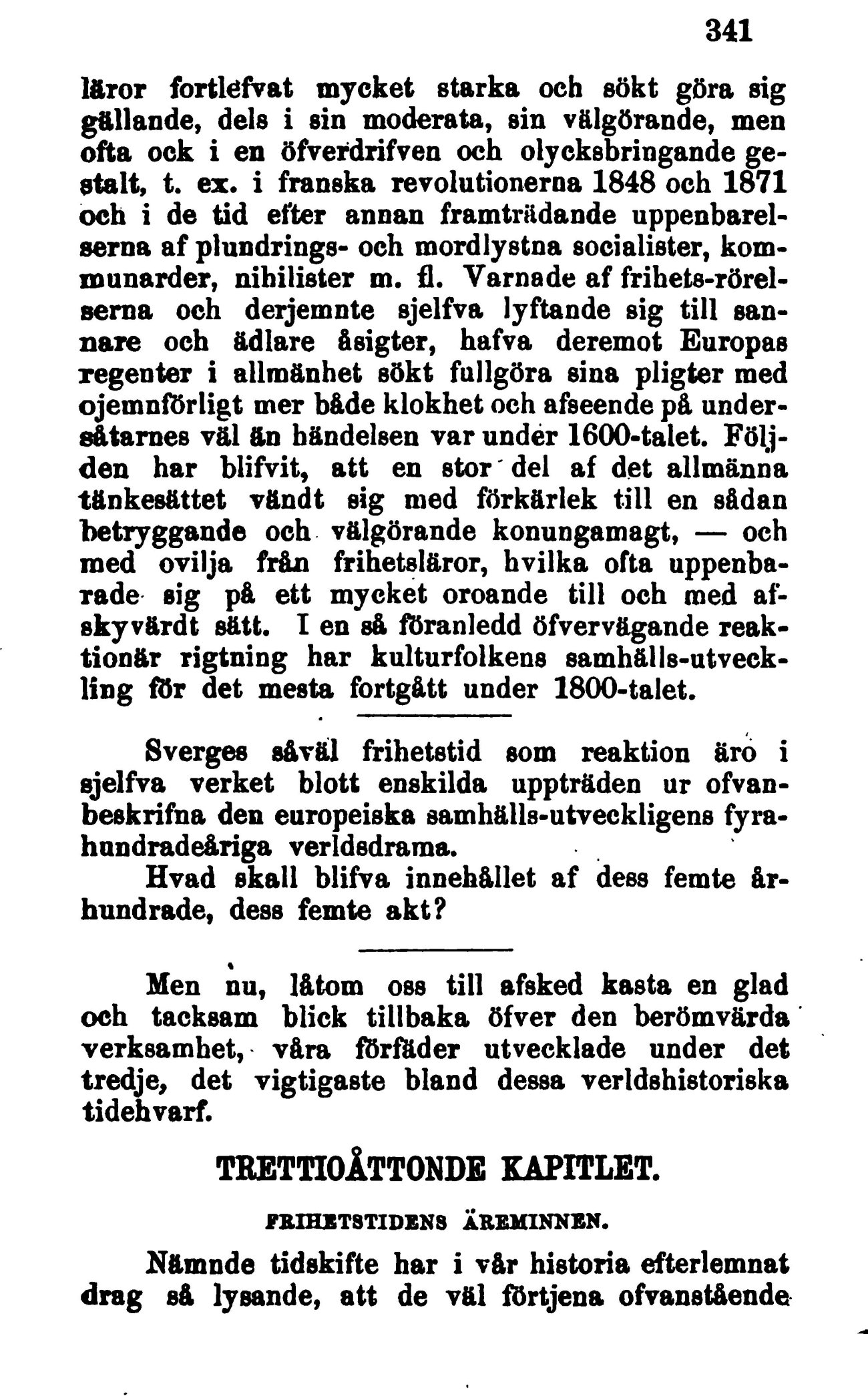 341

läror fortlefvat mycket starka och sökt göra sig gällande, dels i sin moderata, sin välgörande, men ofta ock i en öfverdrifven och olycksbringande gestalt, t. ex. i franska revolutionerna 1848 och 1871 och i de tid efter annan framträdande uppenbarelserna af plundrings- och mordlystna socialister, kommunarder, nihilister m. fl. Varnade af frihets-rörelserna och derjemnte sjelfva lyftande sig till sannare och ädlare åsigter, hafva deremot Europas regenter i allmänhet sökt fullgöra sina pligter med ojemnförligt mer både klokhet och afseende på undersåtarnes väl än händelsen var under 1600-talet. Följden har blifvit, att en stor del af det allmänna tänkesättet vändt sig med förkärlek till en sådan betryggande och välgörande konungamagt, — och med ovilja från frihetsläror, hvilka ofta uppenbarade sig på ett mycket oroande till och med afskyvärdt sätt. I en så föranledd öfvervägande reaktionär rigtning har kulturfolkens samhälls-utveckling för det mesta fortgått under 1800-talet.

Sverges såväl frihetstid som reaktion äro i sjelfva verket blott enskilda uppträden ur ofvanbeskrifna den europeiska samhälls-utveckligens fyrahundradeåriga verldsdrama.

Hvad skall blifva innehållet af dess femte århundrade, dess femte akt?

Men nu, låtom oss till afsked kasta en glad och tacksam blick tillbaka öfver den berömvärda verksamhet, våra förfäder utvecklade under det tredje, det vigtigaste bland dessa verldshistoriska tidehvarf.

TRETTIOÅTTONDE KAPITLET.

FRIHETSTIDENS ÄREMINNEN.

Nämnde tidskifte har i vår historia efterlemnat drag så lysande, att de väl förtjena ofvanstående